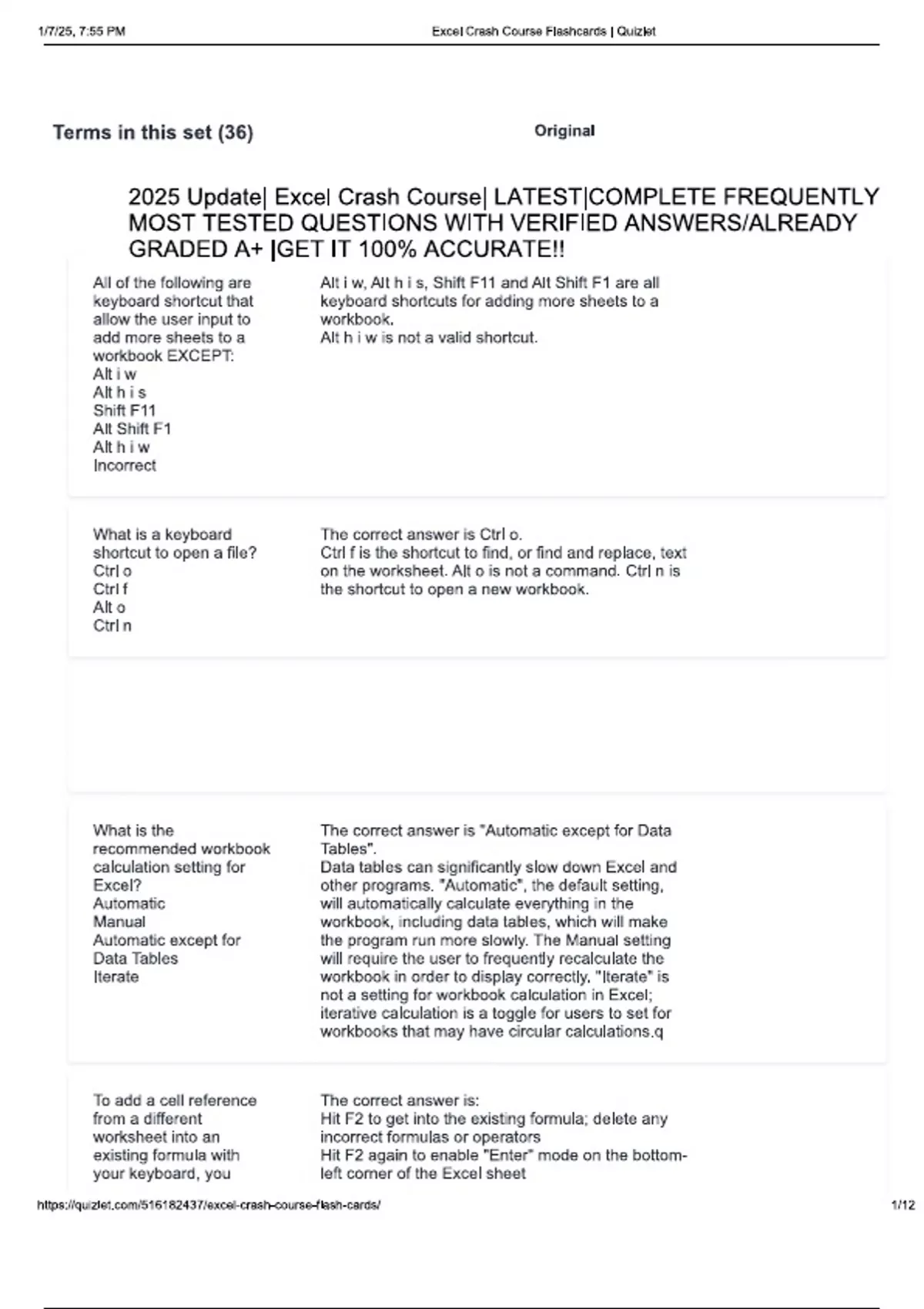 1/7/25, 7:55 PM Excel Crash Course Flashcards | Quizlet

Terms in this set (36) Original

2025 Update| Excel Crash Course| LATEST|COMPLETE FREQUENTLY MOST TESTED QUESTIONS WITH VERIFIED ANSWERS/ALREADY GRADED A+ |GET IT 100% ACCURATE!!

All of the following are keyboard shortcut that allow the user input to add more sheets to a workbook EXCEPT:
Alt i w
Alt h i s
Shift F11
Alt Shift F1
Alt h i w
Incorrect

Alt i w, Alt h i s, Shift F11 and Alt Shift F1 are all keyboard shortcuts for adding more sheets to a workbook.
Alt h i w is not a valid shortcut.

What is a keyboard shortcut to open a file?
Ctrl o
Ctrl f
Alt o
Ctrl n

The correct answer is Ctrl o.
Ctrl f is the shortcut to find, or find and replace, text on the worksheet. Alt o is not a command. Ctrl n is the shortcut to open a new workbook.

What is the recommended workbook calculation setting for Excel?
Automatic
Manual
Automatic except for Data Tables
Iterate

The correct answer is "Automatic except for Data Tables".
Data tables can significantly slow down Excel and other programs. "Automatic", the default setting, will automatically calculate everything in the workbook, including data tables, which will make the program run more slowly. The Manual setting will require the user to frequently recalculate the workbook in order to display correctly. "Iterate" is not a setting for workbook calculation in Excel; iterative calculation is a toggle for users to set for workbooks that may have circular calculations.q

To add a cell reference from a different worksheet into an existing formula with your keyboard, you

The correct answer is:
Hit F2 to get into the existing formula; delete any incorrect formulas or operators
Hit F2 again to enable "Enter" mode on the bottom-left corner of the Excel sheet

https://quizlet.com/516182437/excel-crash-course-flash-cards/ 1/12